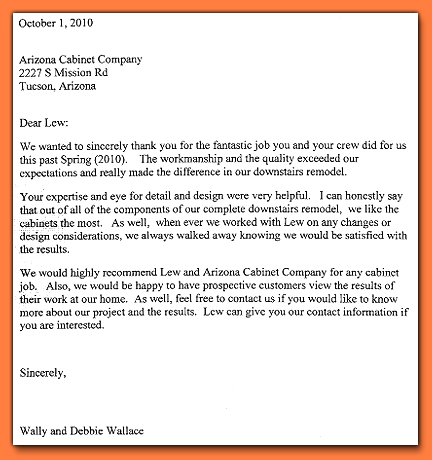 October 1, 2010

Arizona Cabinet Company
2227 S Mission Rd
Tucson, Arizona

Dear Lew:

We wanted to sincerely thank you for the fantastic job you and your crew did for us this past Spring (2010). The workmanship and the quality exceeded our expectations and really made the difference in our downstairs remodel.

Your expertise and eye for detail and design were very helpful. I can honestly say that out of all of the components of our complete downstairs remodel, we like the cabinets the most. As well, when ever we worked with Lew on any changes or design considerations, we always walked away knowing we would be satisfied with the results.

We would highly recommend Lew and Arizona Cabinet Company for any cabinet job. Also, we would be happy to have prospective customers view the results of their work at our home. As well, feel free to contact us if you would like to know more about our project and the results. Lew can give you our contact information if you are interested.

Sincerely,

Wally and Debbie Wallace